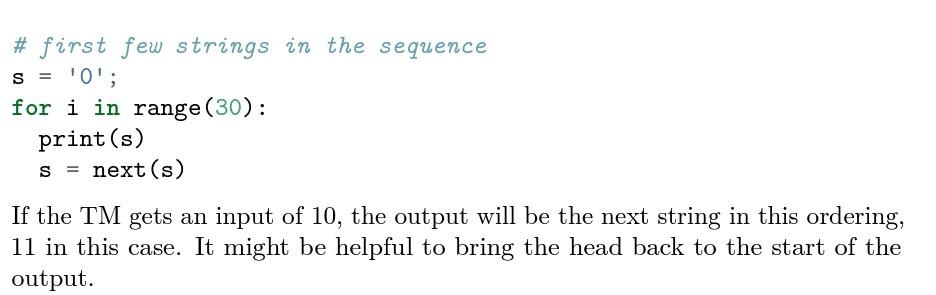 # first few strings in the sequence
s = '0';
for i in range(30):
  print(s)
  s = next(s)

If the TM gets an input of 10, the output will be the next string in this ordering, 11 in this case. It might be helpful to bring the head back to the start of the output.